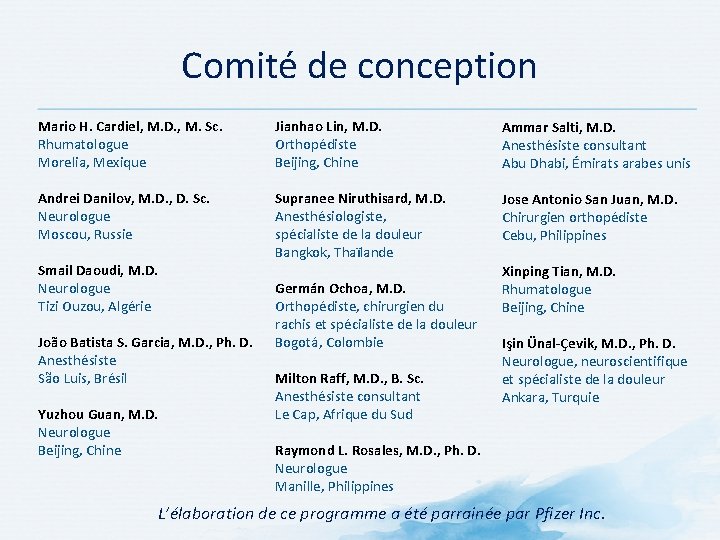 Comité de conception

Mario H. Cardiel, M.D., M. Sc.
Rhumatologue
Morelia, Mexique

Andrei Danilov, M.D., D. Sc.
Neurologue
Moscou, Russie

Smail Daoudi, M.D.
Neurologue
Tizi Ouzou, Algérie

João Batista S. Garcia, M.D., Ph. D.
Anesthésiste
São Luis, Brésil

Yuzhou Guan, M.D.
Neurologue
Beijing, Chine

Jianhao Lin, M.D.
Orthopédiste
Beijing, Chine

Supranee Niruthisard, M.D.
Anesthésiologiste, spécialiste de la douleur
Bangkok, Thaïlande

Germán Ochoa, M.D.
Orthopédiste, chirurgien du rachis et spécialiste de la douleur
Bogotá, Colombie

Milton Raff, M.D., B. Sc.
Anesthésiste consultant
Le Cap, Afrique du Sud

Raymond L. Rosales, M.D., Ph. D.
Neurologue
Manille, Philippines

Ammar Salti, M.D.
Anesthésiste consultant
Abu Dhabi, Émirats arabes unis

Jose Antonio San Juan, M.D.
Chirurgien orthopédiste
Cebu, Philippines

Xinping Tian, M.D.
Rhumatologue
Beijing, Chine

Işin Ünal-Çevik, M.D., Ph. D.
Neurologue, neuroscientifique et spécialiste de la douleur
Ankara, Turquie

L'élaboration de ce programme a été parrainée par Pfizer Inc.